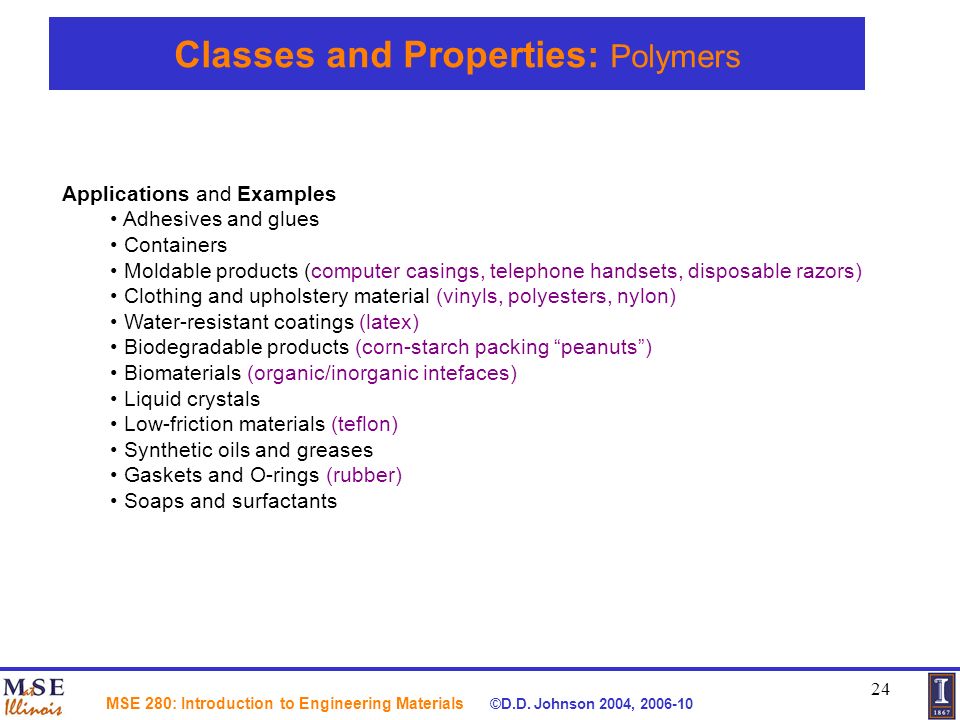 Classes and Properties: Polymers

Applications and Examples
• Adhesives and glues
• Containers
• Moldable products (computer casings, telephone handsets, disposable razors)
• Clothing and upholstery material (vinyls, polyesters, nylon)
• Water-resistant coatings (latex)
• Biodegradable products (corn-starch packing “peanuts”)
• Biomaterials (organic/inorganic intefaces)
• Liquid crystals
• Low-friction materials (teflon)
• Synthetic oils and greases
• Gaskets and O-rings (rubber)
• Soaps and surfactants

MSE at Illinois
MSE 280: Introduction to Engineering Materials ©D.D. Johnson 2004, 2006-10
24
I 1867